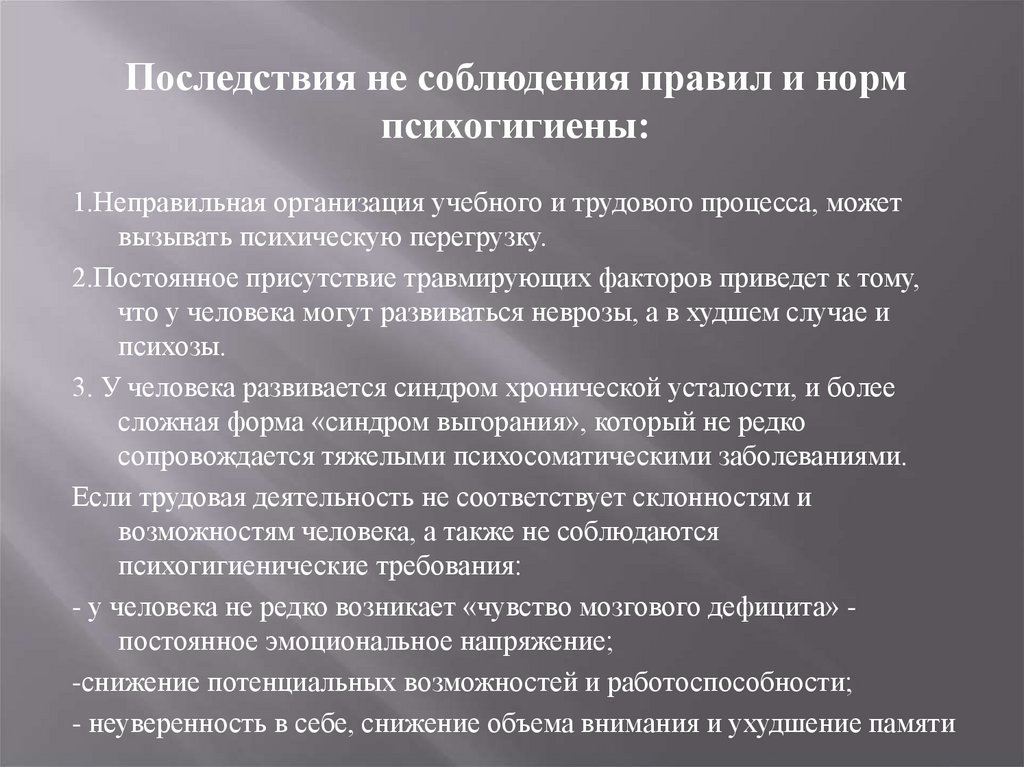 Последствия не соблюдения правил и норм психогигиены:

1.Неправильная организация учебного и трудового процесса, может вызывать психическую перегрузку.

2.Постоянное присутствие травмирующих факторов приведет к тому, что у человека могут развиваться неврозы, а в худшем случае и психозы.

3. У человека развивается синдром хронической усталости, и более сложная форма «синдром выгорания», который не редко сопровождается тяжелыми психосоматическими заболеваниями.

Если трудовая деятельность не соответствует склонностям и возможностям человека, а также не соблюдаются психогигиенические требования:

- у человека не редко возникает «чувство мозгового дефицита» - постоянное эмоциональное напряжение;

-снижение потенциальных возможностей и работоспособности;

- неуверенность в себе, снижение объема внимания и ухудшение памяти